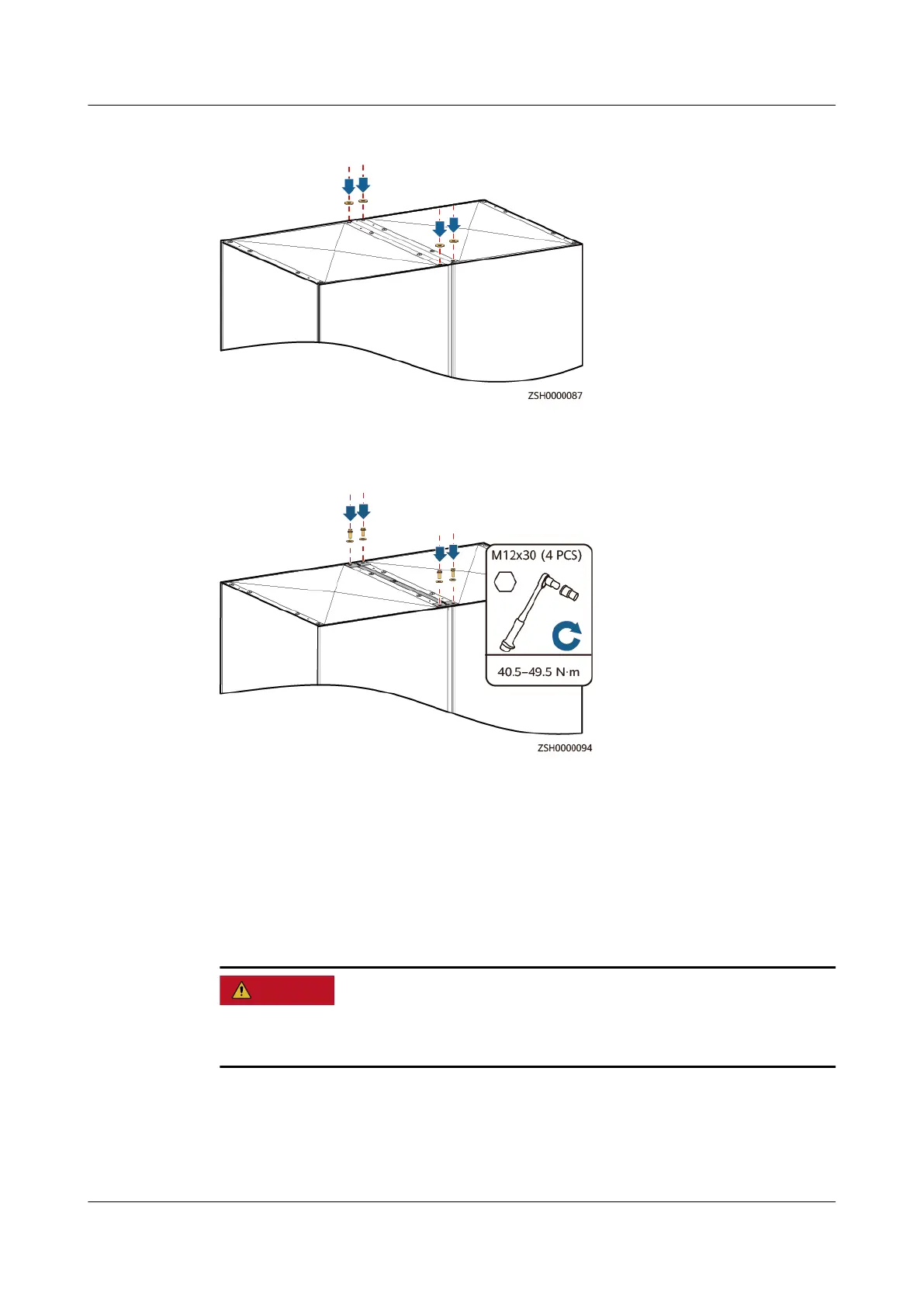 ZSH0000087

M12x30 (4 PCS)

40.5–49.5 N·m

ZSH0000094